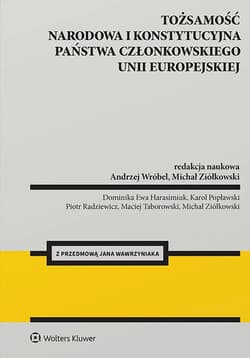 TOŻSAMOŚĆ
NARODOWA I KONSTYTUCYJNA
PAŃSTWA CZŁONKOWSKIEGO
UNII EUROPEJSKIEJ

redakcja naukowa
Andrzej Wróbel, Michał Ziółkowski

Dominika Ewa Harasimiuk, Karol Popławski
Piotr Radziewicz, Maciej Taborowski, Michał Ziółkowski

Z PRZEDMOWĄ JANA WAWRZYNIAKA

Wolters Kluwer